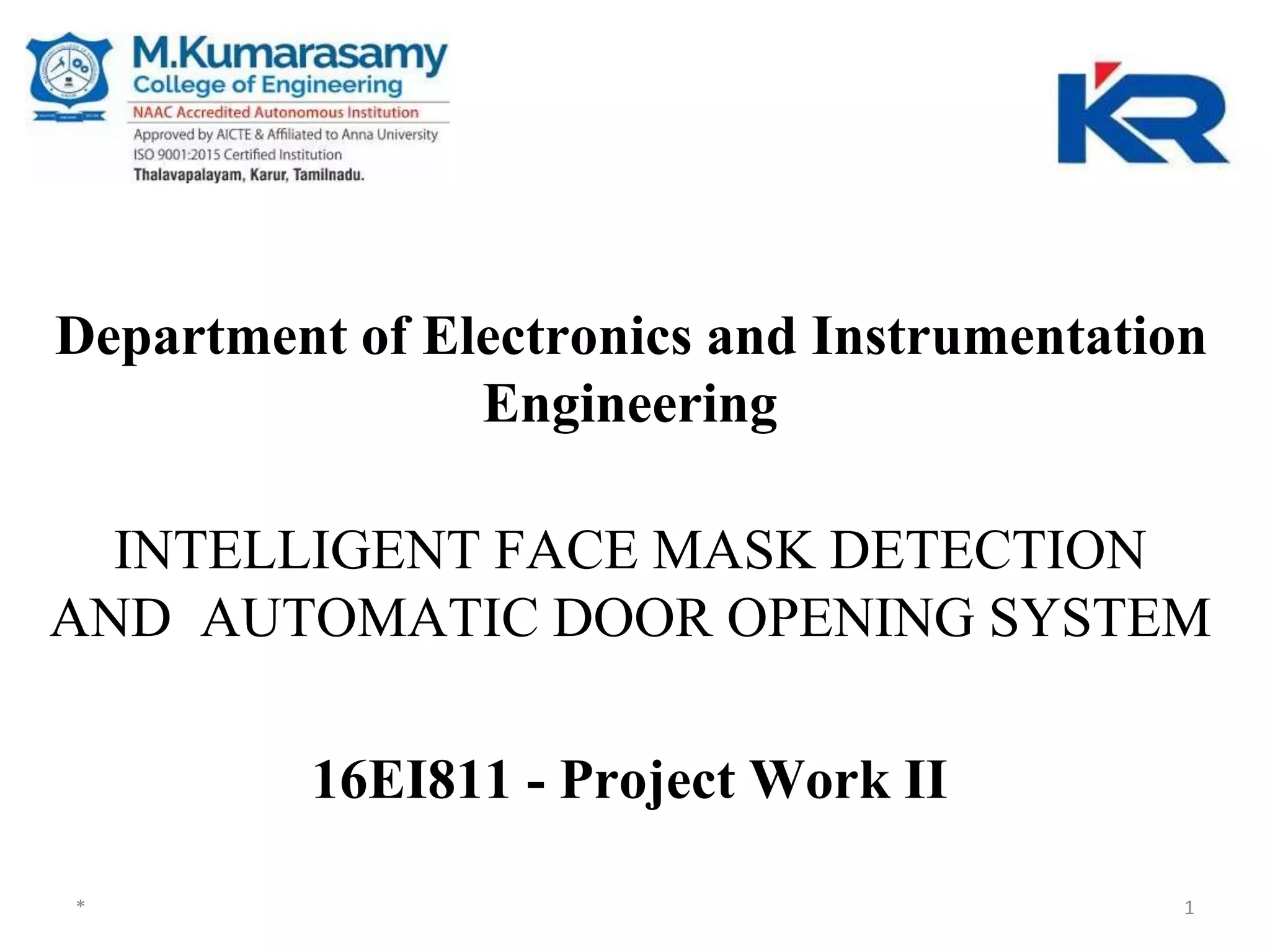 M.Kumarasamy
College of Engineering
NAAC Accredited Autonomous Institution
Approved by AICTE & Affiliated to Anna University
ISO 9001:2015 Certified Institution
Thalavapalayam, Karur, Tamilnadu.

KR

Department of Electronics and Instrumentation Engineering

INTELLIGENT FACE MASK DETECTION AND AUTOMATIC DOOR OPENING SYSTEM

16EI811 - Project Work II

*

1